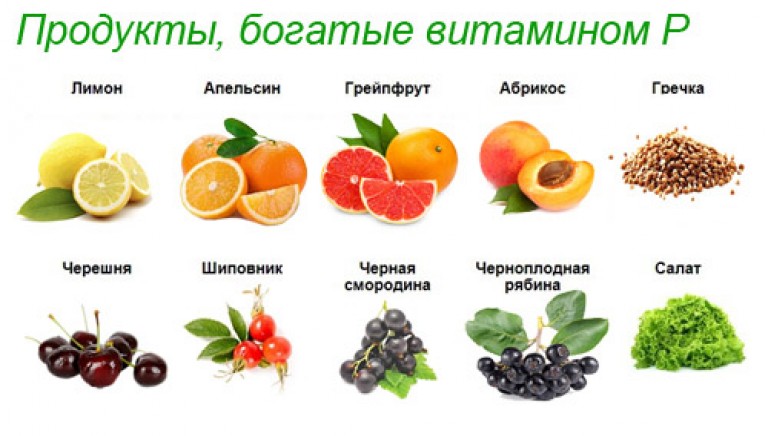 Продукты, богатые витамином Р

Лимон

Апельсин

Грейпфрут

Абрикос

Гречка

Черешня

Шиповник

Черная смородина

Черноплодная рябина

Салат